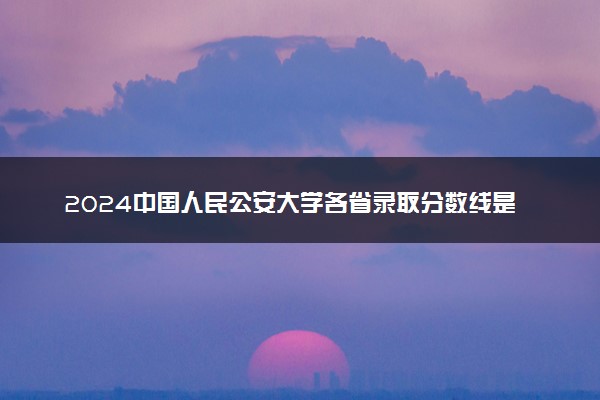 2024中国人民公安大学各省录取分数线是